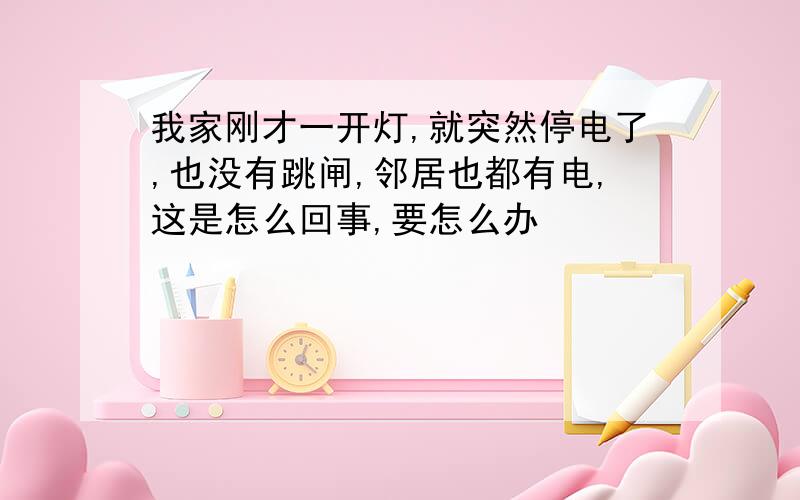 我家刚才一开灯,就突然停电了,也没有跳闸,邻居也都有电,这是怎么回事,要怎么办